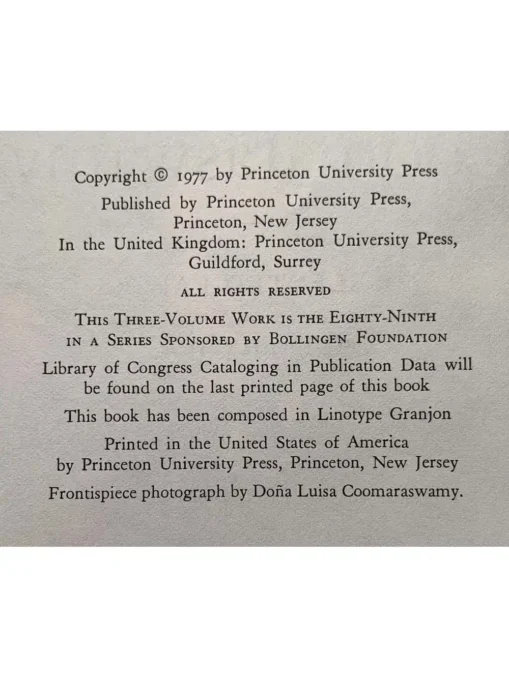 Copyright © 1977 by Princeton University Press

Published by Princeton University Press,
Princeton, New Jersey
In the United Kingdom: Princeton University Press,
Guildford, Surrey

ALL RIGHTS RESERVED

THIS THREE-VOLUME WORK IS THE EIGHTY-NINTH IN A SERIES SPONSORED BY BOLLINGEN FOUNDATION

Library of Congress Cataloging in Publication Data will be found on the last printed page of this book

This book has been composed in Linotype Granjon

Printed in the United States of America by Princeton University Press, Princeton, New Jersey

Frontispiece photograph by Doña Luisa Coomaraswamy.